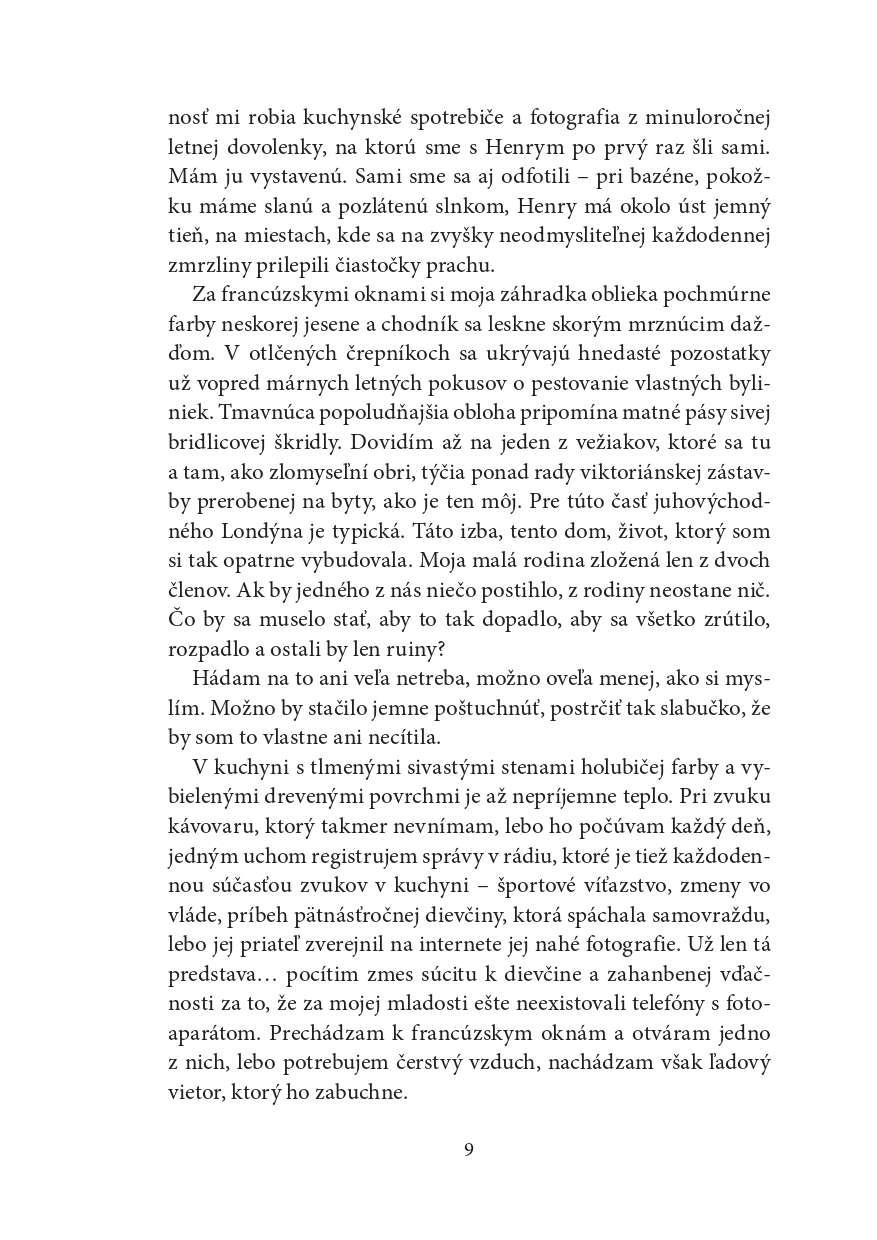 nosť mi robia kuchynské spotrebiče a fotografia z minuloročnej letnej dovolenky, na ktorú sme s Henrym po prvý raz šli sami. Mám ju vystavenú. Sami sme sa aj odfotili – pri bazéne, pokožku máme slanú a pozlátenú slnkom, Henry má okolo úst jemný tieň, na miestach, kde sa na zvyšky neodmysliteľnej každodennej zmrzliny prilepili čiastočky prachu.

Za francúzskymi oknami si moja záhradka oblieka pochmúrne farby neskorej jesene a chodník sa leskne skorým mrznúcim dažďom. V otlčených črepníkoch sa ukrývajú hnedasté pozostatky už vopred márnych letných pokusov o pestovanie vlastných byliniek. Tmavnúca popoludňajšia obloha pripomína matné pásy sivej bridlicovej škridly. Dovidím až na jeden z vežiakov, ktoré sa tu a tam, ako zlomyseľní obri, týčia ponad rady viktoriánskej zástavby prerobenej na byty, ako je ten môj. Pre túto časť juhovýchodného Londýna je typická. Táto izba, tento dom, život, ktorý som si tak opatrne vybudovala. Moja malá rodina zložená len z dvoch členov. Ak by jedného z nás niečo postihlo, z rodiny neostane nič. Čo by sa muselo stať, aby to tak dopadlo, aby sa všetko zrútilo, rozpadlo a ostali by len ruiny?

Hádam na to ani veľa netreba, možno oveľa menej, ako si myslím. Možno by stačilo jemne poštuchnúť, postrčiť tak slabučko, že by som to vlastne ani necítila.

V kuchyni s tlmenými sivastými stenami holubičej farby a vybielenými drevenými povrchmi je až nepríjemne teplo. Pri zvuku kávovaru, ktorý takmer nevnímam, lebo ho počúvam každý deň, jedným uchom registrujem správy v rádiu, ktoré je tiež každodennou súčasťou zvukov v kuchyni – športové víťazstvo, zmeny vo vláde, príbeh pätnásťročnej dievčiny, ktorá spáchala samovraždu, lebo jej priateľ zverejnil na internete jej nahé fotografie. Už len tá predstava… pocítim zmes súcitu k dievčine a zahanbenej vďačnosti za to, že za mojej mladosti ešte neexistovali telefóny s fotoaparátom. Prechádzam k francúzskym oknám a otváram jedno z nich, lebo potrebujem čerstvý vzduch, nachádzam však ľadový vietor, ktorý ho zabuchne.

9